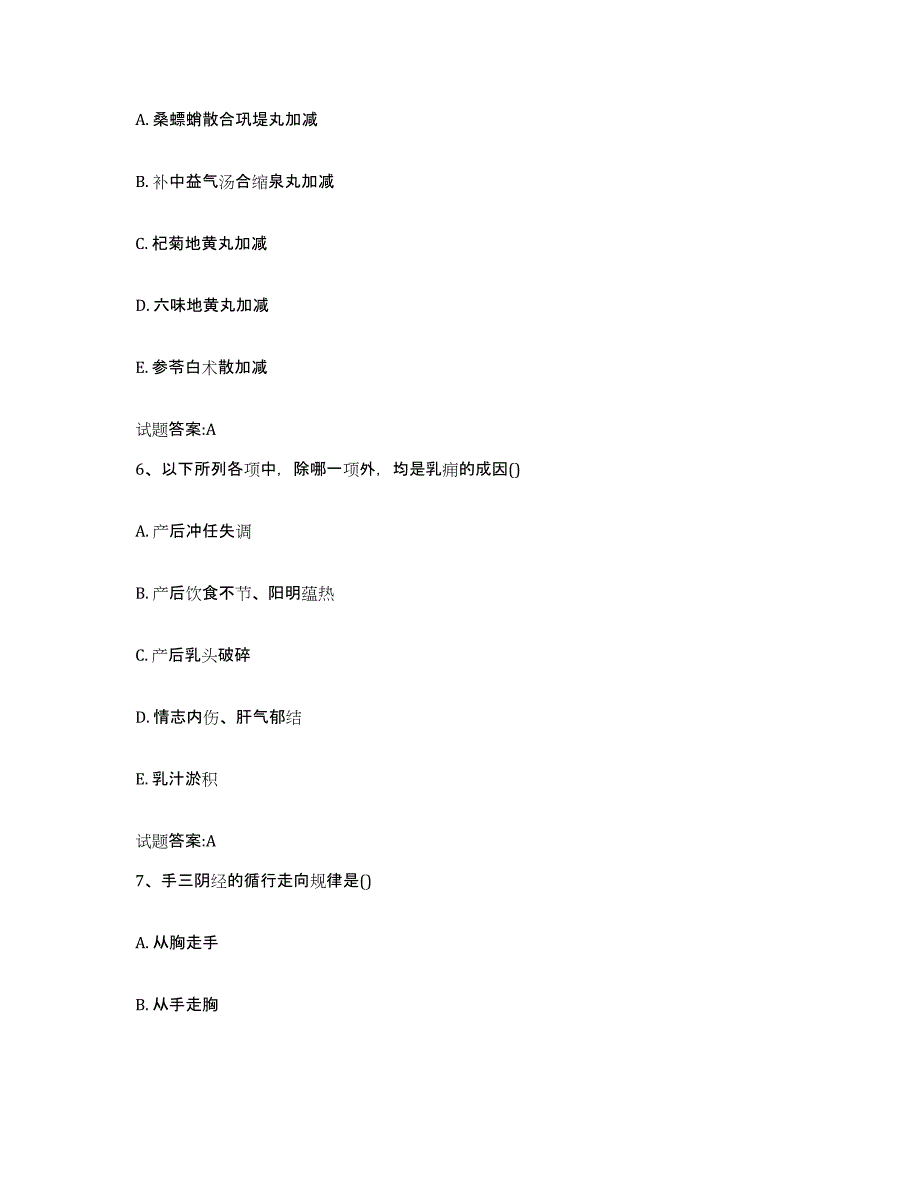 A. 桑螵蛸散合巩堤丸加减

B. 补中益气汤合缩泉丸加减

C. 杞菊地黄丸加减

D. 六味地黄丸加减

E. 参苓白术散加减

试题答案:A

6、以下所列各项中，除哪一项外，均是乳痈的成因()

A. 产后冲任失调

B. 产后饮食不节、阳明蕴热

C. 产后乳头破碎

D. 情志内伤、肝气郁结

E. 乳汁淤积

试题答案:A

7、手三阴经的循行走向规律是()

A. 从胸走手

B. 从手走胸